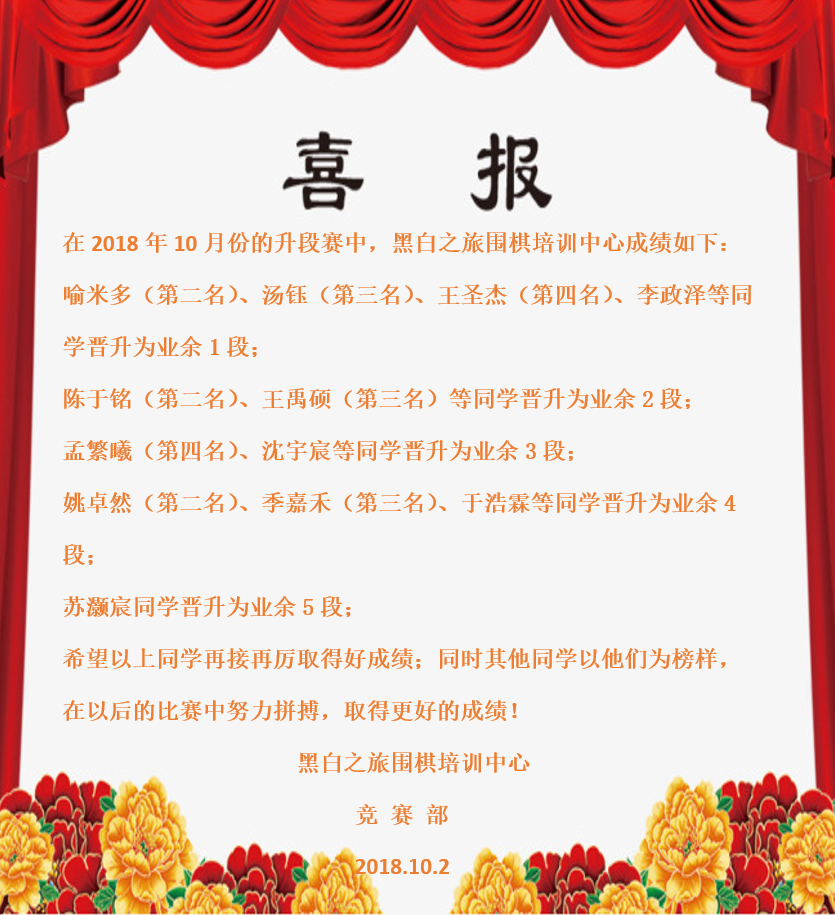 喜 报

在2018年10月份的升段赛中，黑白之旅围棋培训中心成绩如下：

喻米多（第二名）、汤钰（第三名）、王圣杰（第四名）、李政泽等同学晋升为业余1段；

陈于铭（第二名）、王禹硕（第三名）等同学晋升为业余2段；

孟繁曦（第四名）、沈宇宸等同学晋升为业余3段；

姚卓然（第二名）、季嘉禾（第三名）、于浩霖等同学晋升为业余4段；

苏灏宸同学晋升为业余5段；

希望以上同学再接再厉取得好成绩；同时其他同学以他们为榜样，在以后的比赛中努力拼搏，取得更好的成绩！

黑白之旅围棋培训中心

竞 赛 部

2018.10.2